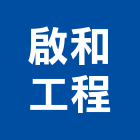 啟和
工程